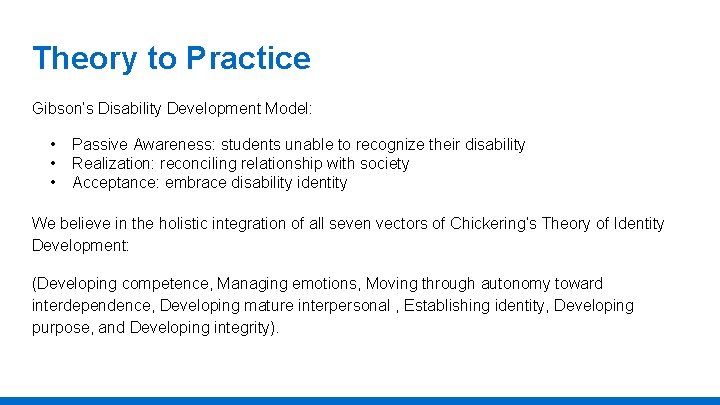 Theory to Practice

Gibson's Disability Development Model:

• Passive Awareness: students unable to recognize their disability
• Realization: reconciling relationship with society
• Acceptance: embrace disability identity

We believe in the holistic integration of all seven vectors of Chickering's Theory of Identity Development:

(Developing competence, Managing emotions, Moving through autonomy toward interdependence, Developing mature interpersonal , Establishing identity, Developing purpose, and Developing integrity).